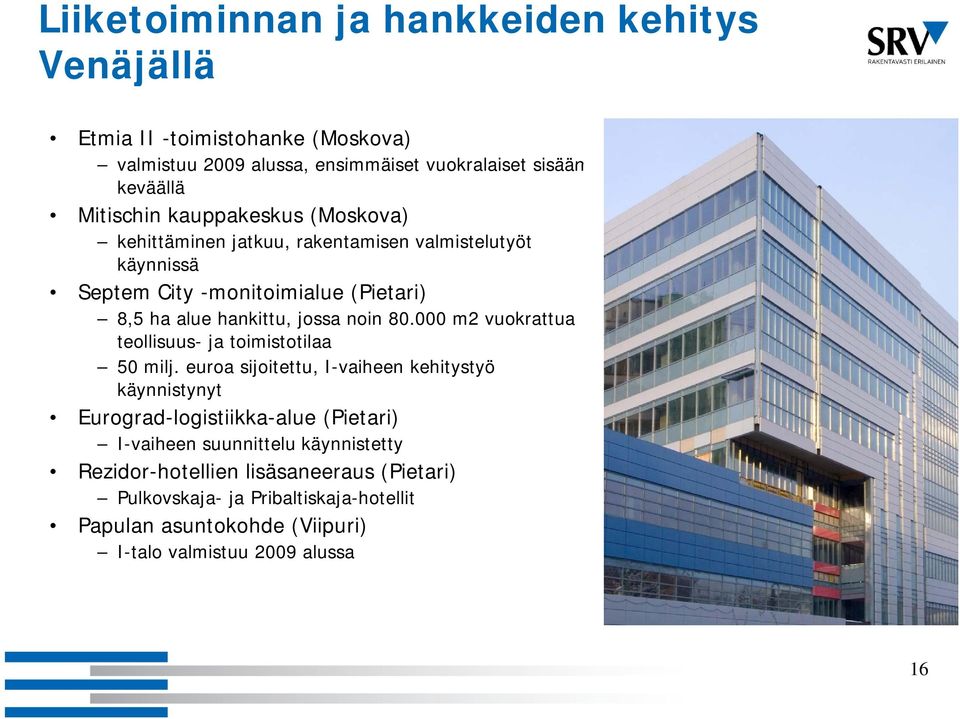 Liiketoiminnan ja hankkeiden kehitys Venäjällä

SRV
RAKENTAVASTI ERILAINEN

• Etmia II -toimistohanke (Moskova)
– valmistuu 2009 alussa, ensimmäiset vuokralaiset sisään keväällä
• Mitischin kauppakeskus (Moskova)
– kehittäminen jatkuu, rakentamisen valmistelutyöt käynnissä
• Septem City -monitoimialue (Pietari)
– 8,5 ha alue hankittu, jossa noin 80.000 m2 vuokrattua teollisuus- ja toimistotilaa
– 50 milj. euroa sijoitettu, I-vaiheen kehitystyö käynnistynyt
• Eurograd-logistiikka-alue (Pietari)
– I-vaiheen suunnittelu käynnistetty
• Rezidor-hotellien lisäsaneeraus (Pietari)
– Pulkovskaja- ja Pribaltiskaja-hotellit
• Papulan asuntokohde (Viipuri)
– I-talo valmistuu 2009 alussa

16